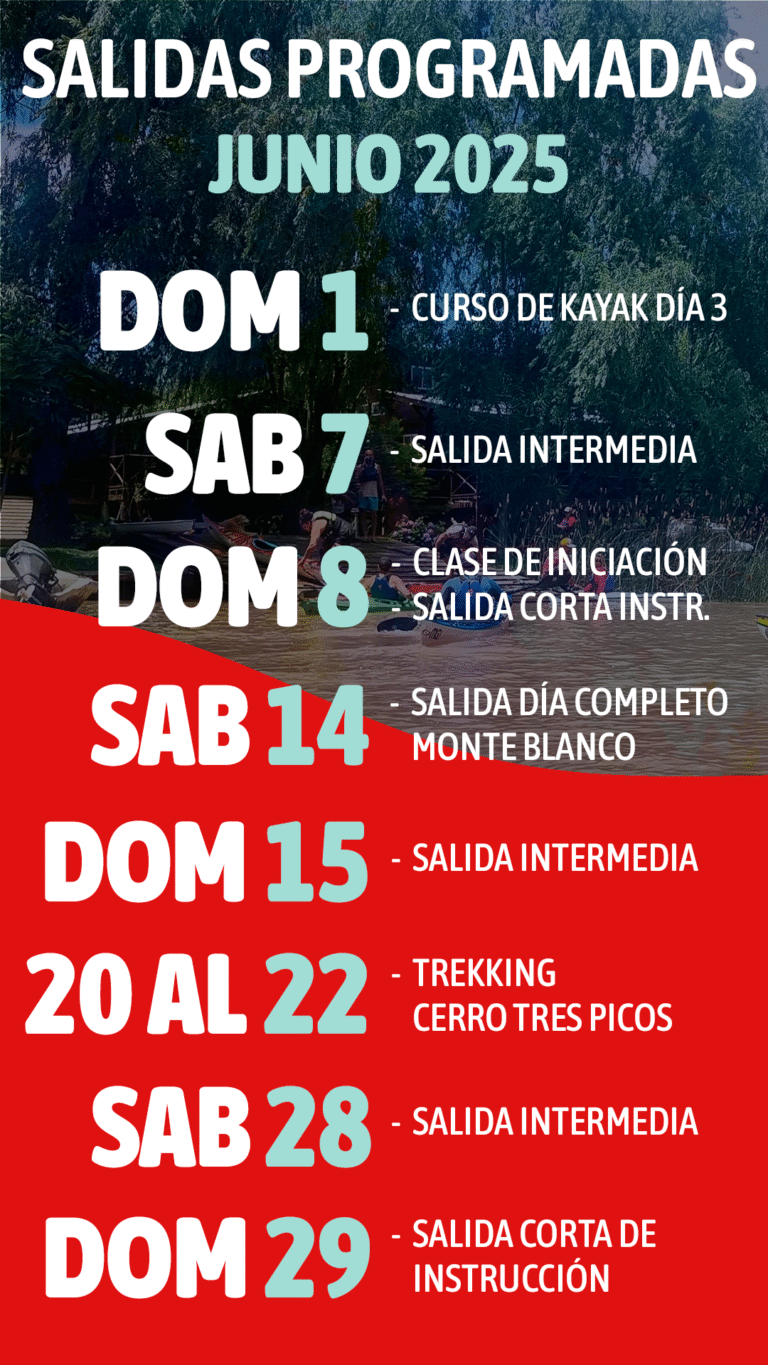 SALIDAS PROGRAMADAS
JUNIO 2025

DOM 1 - CURSO DE KAYAK DÍA 3

SAB 7 - SALIDA INTERMEDIA

DOM 8 - CLASE DE INICIACIÓN
- SALIDA CORTA INSTR.

SAB 14 - SALIDA DÍA COMPLETO MONTE BLANCO

DOM 15 - SALIDA INTERMEDIA

20 AL 22 - TREKKING CERRO TRES PICOS

SAB 28 - SALIDA INTERMEDIA

DOM 29 - SALIDA CORTA DE INSTRUCCIÓN